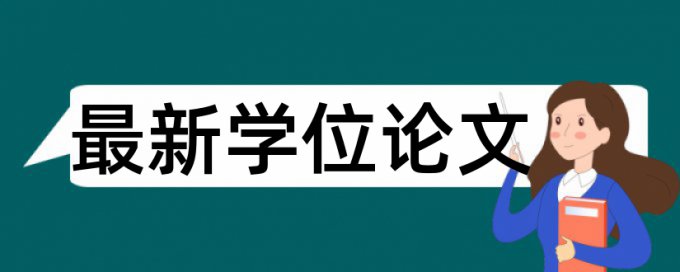 最新学位论文